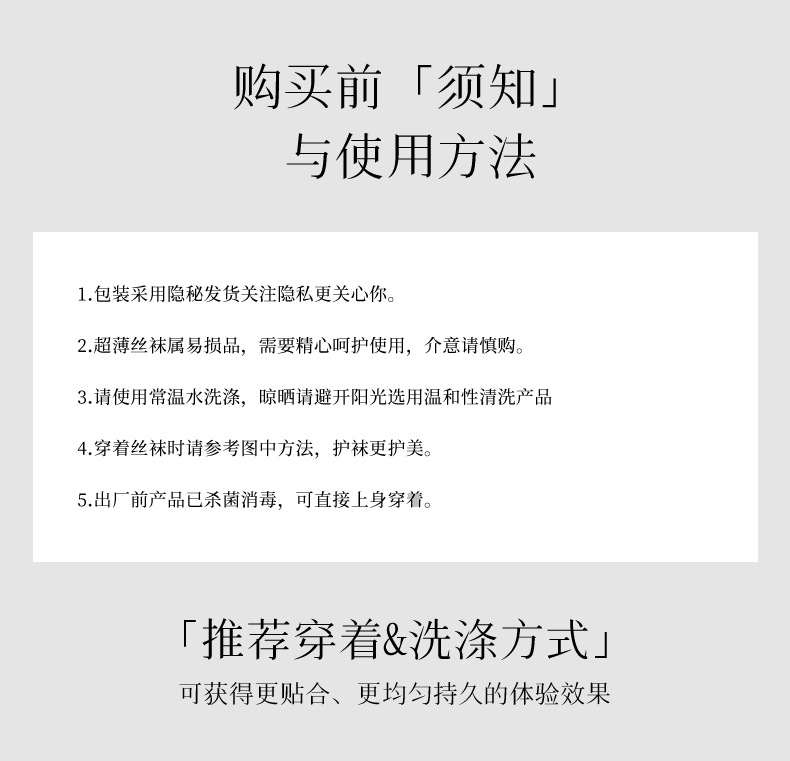 购买前「须知」
与使用方法

1.包装采用隐秘发货关注隐私更关心你。

2.超薄丝袜属易损品，需要精心呵护使用，介意请慎购。

3.请使用常温水洗涤，晾晒请避开阳光选用温和性清洗产品

4.穿着丝袜时请参考图中方法，护袜更护美。

5.出厂前产品已杀菌消毒，可直接上身穿着。

「推荐穿着&洗涤方式」
可获得更贴合、更均匀持久的体验效果